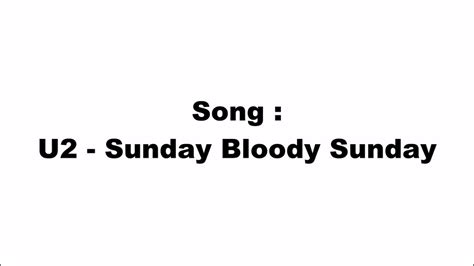 Song :
U2 - Sunday Bloody Sunday